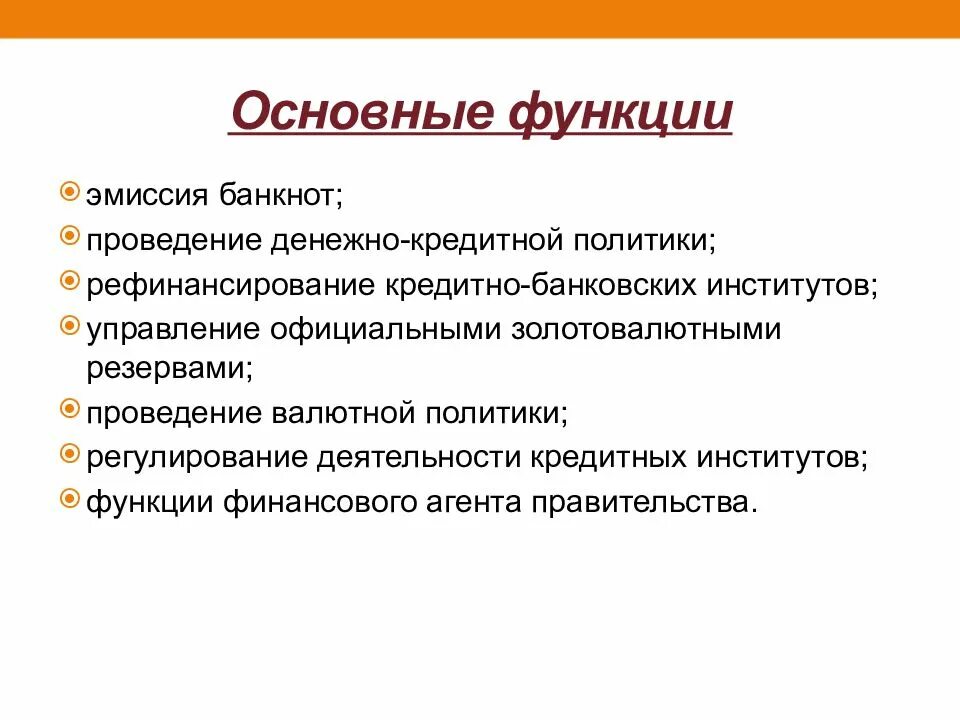 Основные функции

эмиссия банкнот;

проведение денежно-кредитной политики;

рефинансирование кредитно-банковских институтов;

управление официальными золотовалютными резервами;

проведение валютной политики;

регулирование деятельности кредитных институтов;

функции финансового агента правительства.